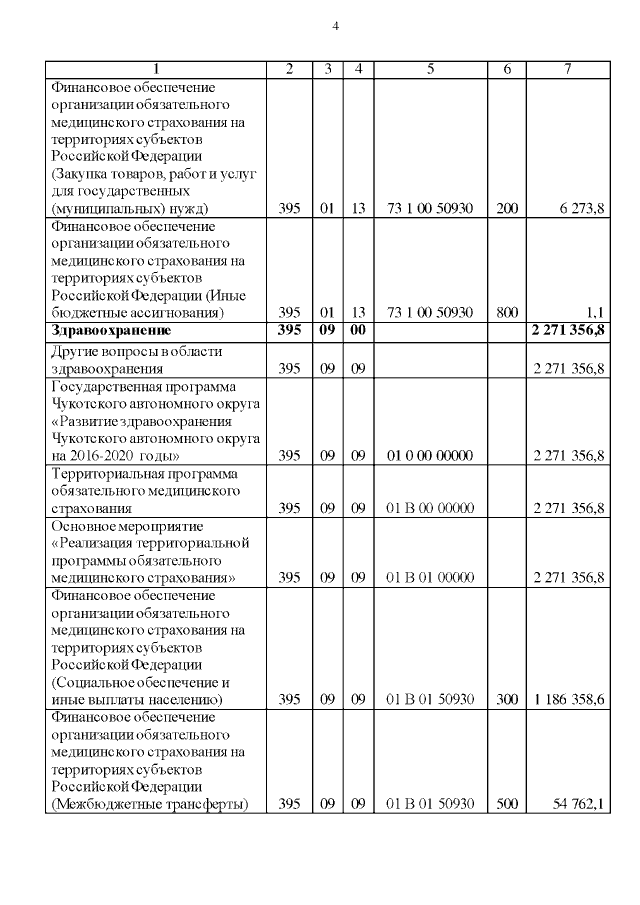 4

| 1 | 2 | 3 | 4 | 5 | 6 | 7 |
|---|---|---|---|---|---|---|
| Финансовое обеспечение организации обязательного медицинского страхования на территориях субъектов Российской Федерации (Закупка товаров, работ и услуг для государственных (муниципальных) нужд) | 395 | 01 | 13 | 73 1 00 50930 | 200 | 6 273,8 |
| Финансовое обеспечение организации обязательного медицинского страхования на территориях субъектов Российской Федерации (Иные бюджетные ассигнования) | 395 | 01 | 13 | 73 1 00 50930 | 800 | 1,1 |
| **Здравоохранение** | **395** | **09** | **00** | | | **2 271 356,8** |
| Другие вопросы в области здравоохранения | 395 | 09 | 09 | | | 2 271 356,8 |
| Государственная программа Чукотского автономного округа «Развитие здравоохранения Чукотского автономного округа на 2016-2020 годы» | 395 | 09 | 09 | 01 0 00 00000 | | 2 271 356,8 |
| Территориальная программа обязательного медицинского страхования | 395 | 09 | 09 | 01 В 00 00000 | | 2 271 356,8 |
| Основное мероприятие «Реализация территориальной программы обязательного медицинского страхования» | 395 | 09 | 09 | 01 В 01 00000 | | 2 271 356,8 |
| Финансовое обеспечение организации обязательного медицинского страхования на территориях субъектов Российской Федерации (Социальное обеспечение и иные выплаты населению) | 395 | 09 | 09 | 01 В 01 50930 | 300 | 1 186 358,6 |
| Финансовое обеспечение организации обязательного медицинского страхования на территориях субъектов Российской Федерации (Межбюджетные трансферты) | 395 | 09 | 09 | 01 В 01 50930 | 500 | 54 762,1 |